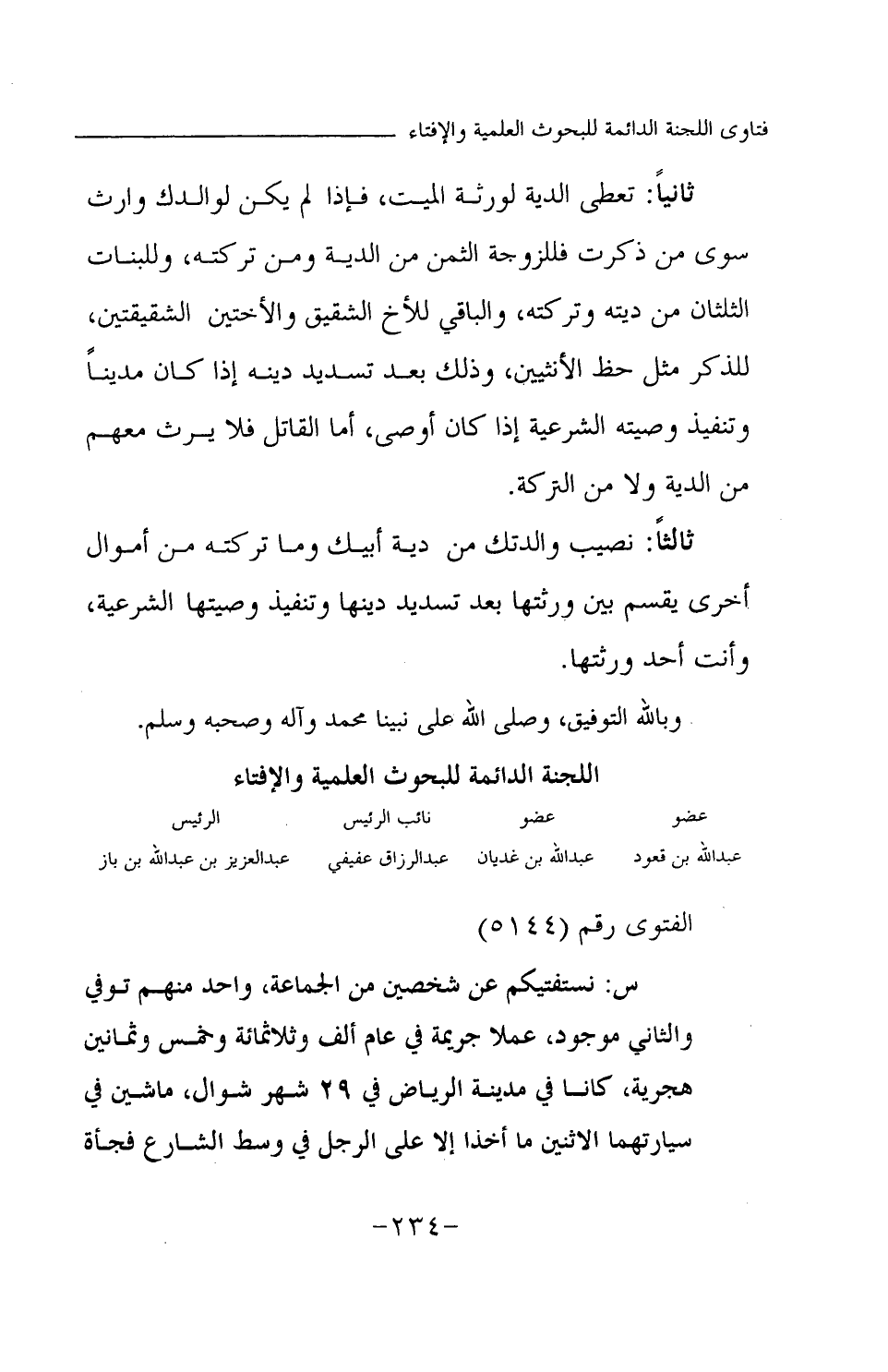 فتاوى اللجنة الدائمة للبحوث العلمية والإفتاء

ثانياً: تعطى الدية لورثة الميت، فإذا لم يكن لوالدك وارث سوى من ذكرت فللزوجة الثمن من الدية ومن تركته، وللبنات الثلثان من ديته وتركته، والباقي للأخ الشقيق والأختين الشقيقتين، للذكر مثل حظ الأنثيين، وذلك بعد تسديد دينه إذا كان مديناً وتنفيذ وصيته الشرعية إذا كان أوصى، أما القاتل فلا يرث معهم من الدية ولا من التركة.

ثالثاً: نصيب والدتك من دية أبيك وما تركته من أموال أخرى يقسم بين ورثتها بعد تسديد دينها وتنفيذ وصيتها الشرعية، وأنت أحد ورثتها.

وبالله التوفيق، وصلى الله على نبينا محمد وآله وصحبه وسلم.

اللجنة الدائمة للبحوث العلمية والإفتاء

| عضو | عضو | نائب الرئيس | الرئيس |
|---|---|---|---|
| عبدالله بن قعود | عبدالله بن غديان | عبدالرزاق عفيفي | عبدالعزيز بن عبدالله بن باز |

الفتوى رقم (٥١٤٤)

س: نستفتيكم عن شخصين من الجماعة، واحد منهم توفي والثاني موجود، عملا جريمة في عام ألف وثلاثمائة وخمس وثمانين هجرية، كانا في مدينة الرياض في ٢٩ شهر شوال، ماشين في سيارتهما الاثنين ما أخذا إلا على الرجل في وسط الشارع فجأة

-٢٣٤-